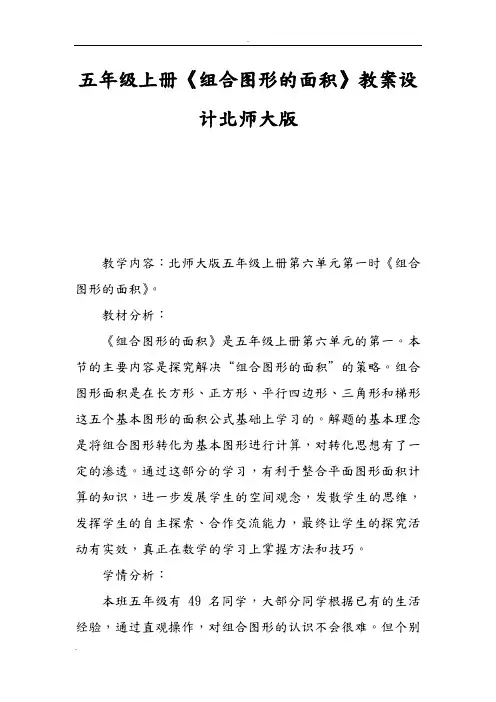 五年级上册《组合图形的面积》教案设计北师大版

教学内容：北师大版五年级上册第六单元第一时《组合图形的面积》。

教材分析：

《组合图形的面积》是五年级上册第六单元的第一。本节的主要内容是探究解决“组合图形的面积”的策略。组合图形面积是在长方形、正方形、平行四边形、三角形和梯形这五个基本图形的面积公式基础上学习的。解题的基本理念是将组合图形转化为基本图形进行计算，对转化思想有了一定的渗透。通过这部分的学习，有利于整合平面图形面积计算的知识，进一步发展学生的空间观念，发散学生的思维，发挥学生的自主探索、合作交流能力，最终让学生的探究活动有实效，真正在数学的学习上掌握方法和技巧。

学情分析：

本班五年级有 49 名同学，大部分同学根据已有的生活经验，通过直观操作，对组合图形的认识不会很难。但个别